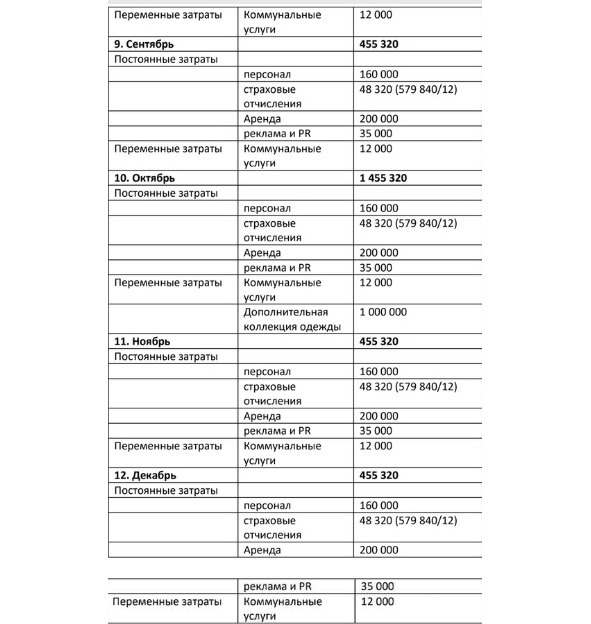 | | | |
|---|---|---|
| Переменные затраты | Коммунальные услуги | 12 000 |
| **9. Сентябрь** | | **455 320** |
| Постоянные затраты | | |
| | персонал | 160 000 |
| | страховые отчисления | 48 320 (579 840/12) |
| | Аренда | 200 000 |
| | реклама и PR | 35 000 |
| Переменные затраты | Коммунальные услуги | 12 000 |
| **10. Октябрь** | | **1 455 320** |
| Постоянные затраты | | |
| | персонал | 160 000 |
| | страховые отчисления | 48 320 (579 840/12) |
| | Аренда | 200 000 |
| | реклама и PR | 35 000 |
| Переменные затраты | Коммунальные услуги | 12 000 |
| | Дополнительная коллекция одежды | 1 000 000 |
| **11. Ноябрь** | | **455 320** |
| Постоянные затраты | | |
| | персонал | 160 000 |
| | страховые отчисления | 48 320 (579 840/12) |
| | Аренда | 200 000 |
| | реклама и PR | 35 000 |
| Переменные затраты | Коммунальные услуги | 12 000 |
| **12. Декабрь** | | **455 320** |
| Постоянные затраты | | |
| | персонал | 160 000 |
| | страховые отчисления | 48 320 (579 840/12) |
| | Аренда | 200 000 |

| | | |
|---|---|---|
| | реклама и PR | 35 000 |
| Переменные затраты | Коммунальные услуги | 12 000 |